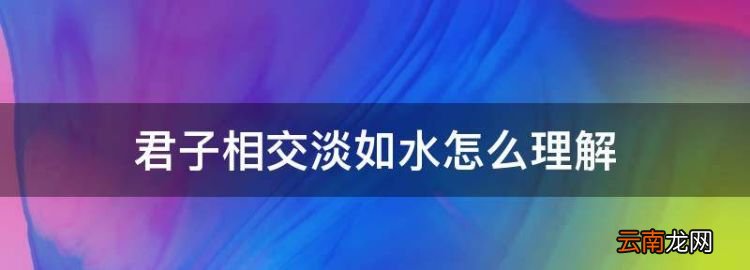 君子相交淡如水怎么理解

云南龙网